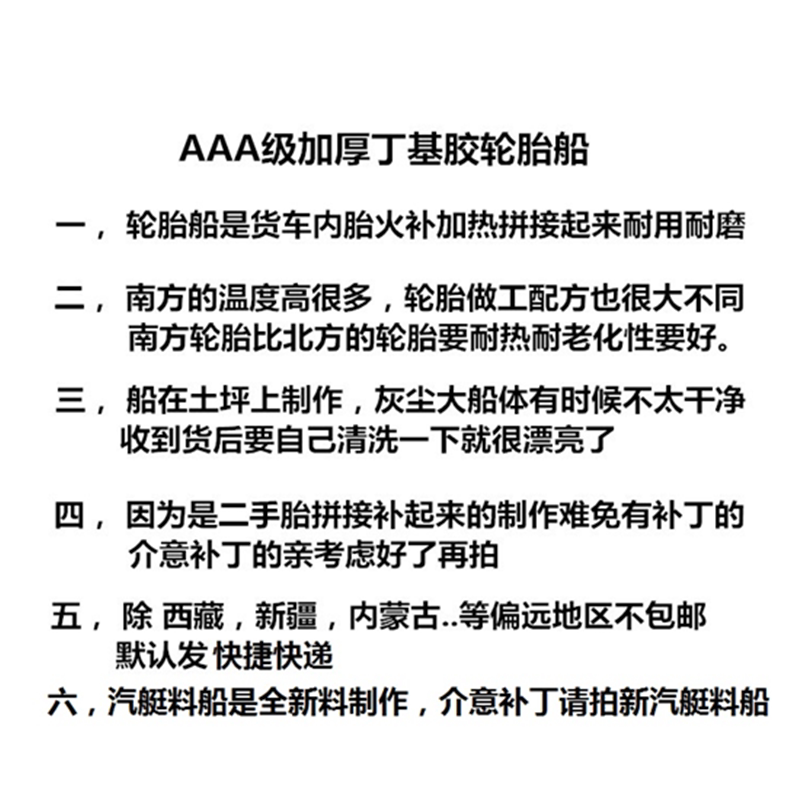 AAA级加厚丁基胶轮胎船

一，轮胎船是货车内胎火补加热拼接起来耐用耐磨

二，南方的温度高很多，轮胎做工配方也很大不同 南方轮胎比北方的轮胎要耐热耐老化性要好。

三，船在土坪上制作，灰尘大船体有时候不太干净 收到货后要自己清洗一下就很漂亮了

四，因为是二手胎拼接补起来的制作难免有补丁的 介意补丁的亲考虑好了再拍

五，除 西藏，新疆，内蒙古..等偏远地区不包邮 默认发 快捷快递

六，汽艇料船是全新料制作，介意补丁请拍新汽艇料船